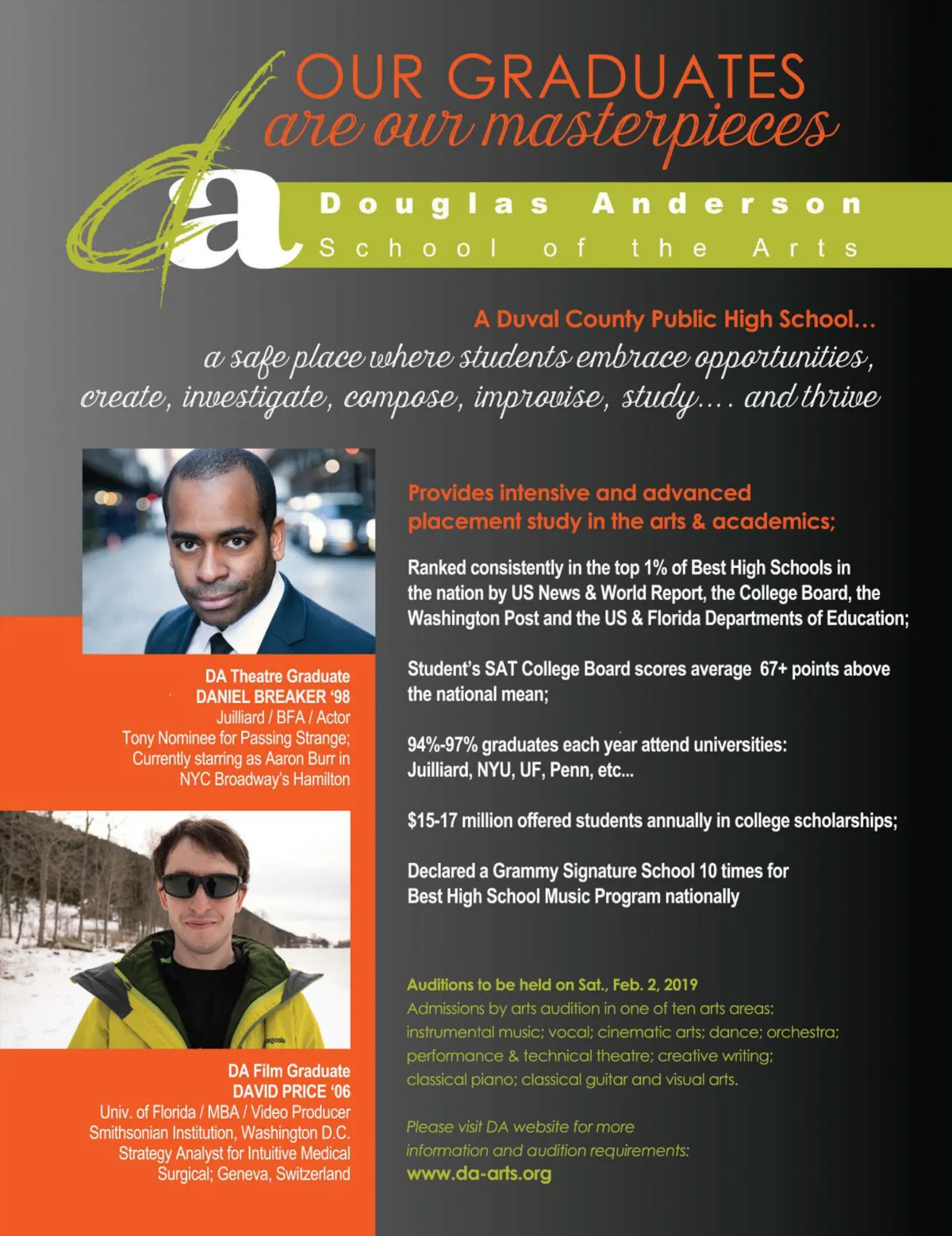 OUR GRADUATES
are our masterpieces

da

Douglas Anderson
School of the Arts

A Duval County Public High School...
a safe place where students embrace opportunities, create, investigate, compose, improvise, study.... and thrive

DA Theatre Graduate
DANIEL BREAKER '98
Juilliard / BFA / Actor
Tony Nominee for Passing Strange;
Currently starring as Aaron Burr in NYC Broadway's Hamilton

DA Film Graduate
DAVID PRICE '06
Univ. of Florida / MBA / Video Producer
Smithsonian Institution, Washington D.C.
Strategy Analyst for Intuitive Medical Surgical; Geneva, Switzerland

Provides intensive and advanced placement study in the arts & academics;

Ranked consistently in the top 1% of Best High Schools in the nation by US News & World Report, the College Board, the Washington Post and the US & Florida Departments of Education;

Student's SAT College Board scores average 67+ points above the national mean;

94%-97% graduates each year attend universities: Juilliard, NYU, UF, Penn, etc...

$15-17 million offered students annually in college scholarships;

Declared a Grammy Signature School 10 times for Best High School Music Program nationally

Auditions to be held on Sat., Feb. 2, 2019
Admissions by arts audition in one of ten arts areas: instrumental music; vocal; cinematic arts; dance; orchestra; performance & technical theatre; creative writing; classical piano; classical guitar and visual arts.

Please visit DA website for more information and audition requirements:
www.da-arts.org